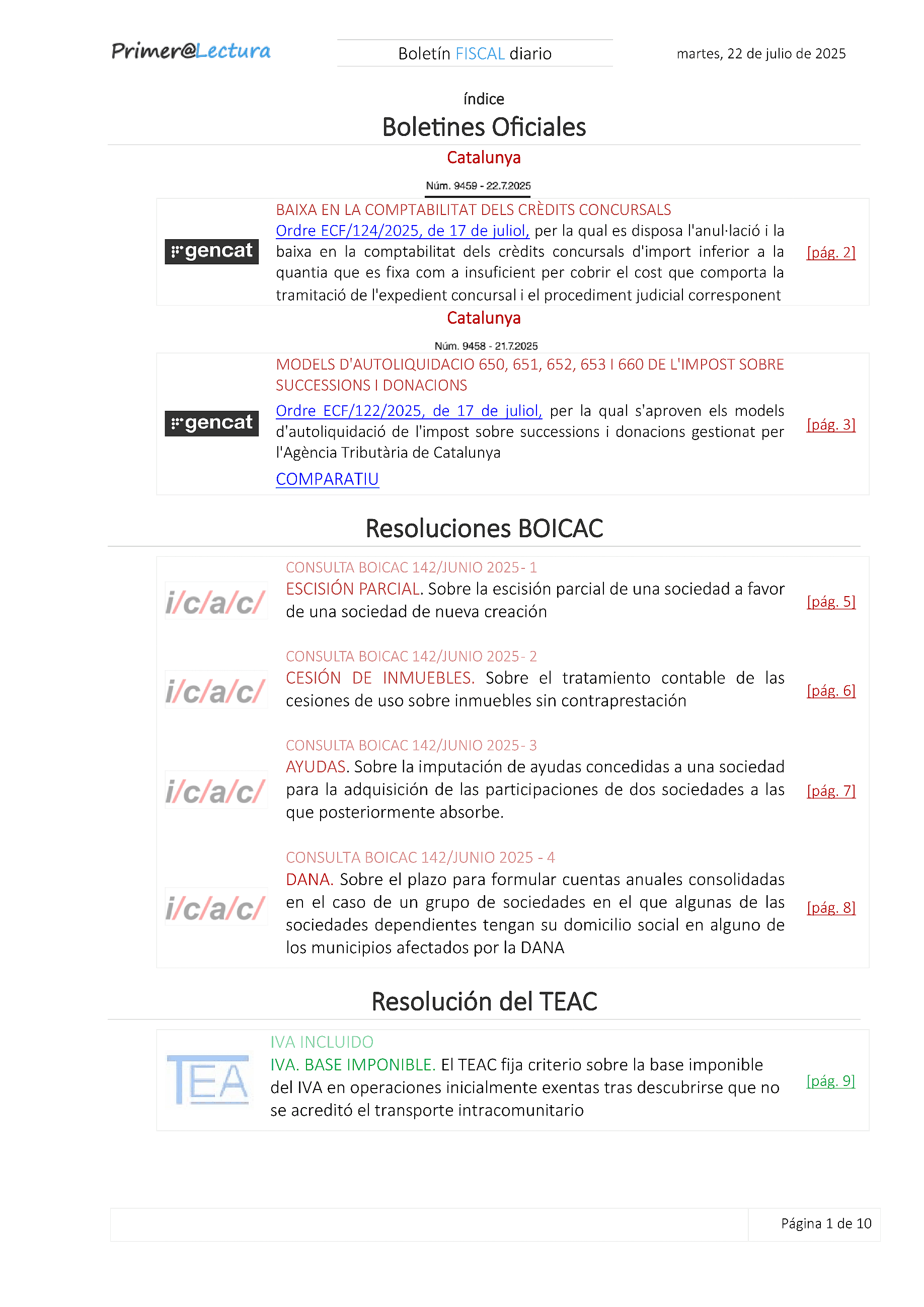 Primer@Lectura

Boletín FISCAL diario

martes, 22 de julio de 2025

índice

Boletines Oficiales

Catalunya

Núm. 9459 - 22.7.2025

gencat

BAIXA EN LA COMPTABILITAT DELS CRÈDITS CONCURSALS

Ordre ECF/124/2025, de 17 de juliol, per la qual es disposa l'anul·lació i la baixa en la comptabilitat dels crèdits concursals d'import inferior a la quantia que es fixa com a insuficient per cobrir el cost que comporta la tramitació de l'expedient concursal i el procediment judicial corresponent

[pág. 2]

Catalunya

Núm. 9458 - 21.7.2025

gencat

MODELS D'AUTOLIQUIDACIO 650, 651, 652, 653 I 660 DE L'IMPOST SOBRE SUCCESSIONS I DONACIONS

Ordre ECF/122/2025, de 17 de juliol, per la qual s'aproven els models d'autoliquidació de l'impost sobre successions i donacions gestionat per l'Agència Tributària de Catalunya

COMPARATIU

[pág. 3]

Resoluciones BOICAC

i/c/a/c/

CONSULTA BOICAC 142/JUNIO 2025- 1

ESCISIÓN PARCIAL. Sobre la escisión parcial de una sociedad a favor de una sociedad de nueva creación

[pág. 5]

i/c/a/c/

CONSULTA BOICAC 142/JUNIO 2025- 2

CESIÓN DE INMUEBLES. Sobre el tratamiento contable de las cesiones de uso sobre inmuebles sin contraprestación

[pág. 6]

i/c/a/c/

CONSULTA BOICAC 142/JUNIO 2025- 3

AYUDAS. Sobre la imputación de ayudas concedidas a una sociedad para la adquisición de las participaciones de dos sociedades a las que posteriormente absorbe.

[pág. 7]

i/c/a/c/

CONSULTA BOICAC 142/JUNIO 2025 - 4

DANA. Sobre el plazo para formular cuentas anuales consolidadas en el caso de un grupo de sociedades en el que algunas de las sociedades dependientes tengan su domicilio social en alguno de los municipios afectados por la DANA

[pág. 8]

Resolución del TEAC

TEA

IVA INCLUIDO

IVA. BASE IMPONIBLE. El TEAC fija criterio sobre la base imponible del IVA en operaciones inicialmente exentas tras descubrirse que no se acreditó el transporte intracomunitario

[pág. 9]

Página 1 de 10